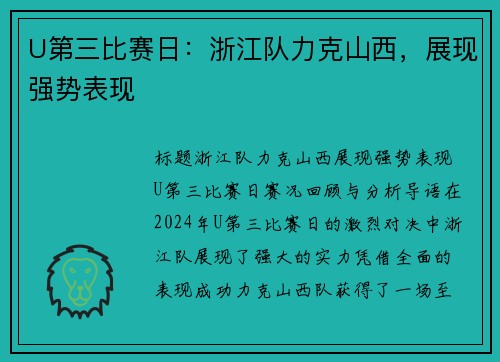 U第三比赛日：浙江队力克山西，展现强势表现

标题浙江队力克山西展现强势表现U第三比赛日赛况回顾与分析导语在2024年U第三比赛日的激烈对决中浙江队展现了强大的实力凭借全面的表现成功力克山西队获得了一场至